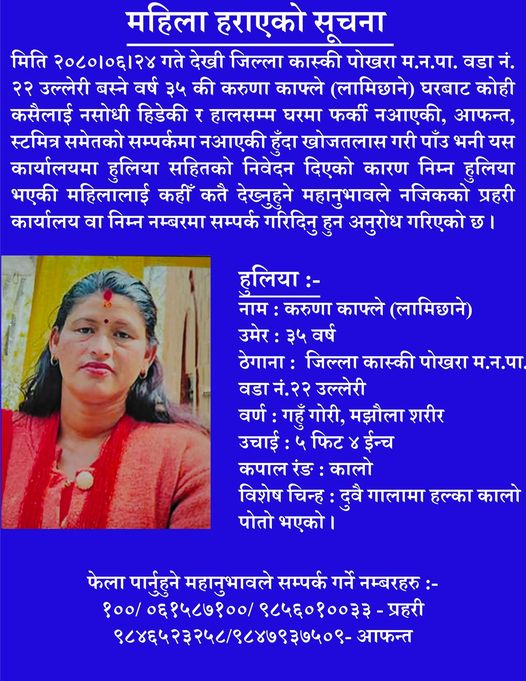 महिला हराएको सूचना

मिति २०८०।०६।२४ गते देखी जिल्ला कास्की पोखरा म.न.पा. वडा नं. २२ उल्लेरी बस्ने वर्ष ३५ की करुणा काफ्ले (लामिछाने) घरबाट कोही कसैलाई नसोधी हिडेकी र हालसम्म घरमा फर्की नआएकी, आफन्त, स्टमित्र समेतको सम्पर्कमा नआएकी हुँदा खोजतलास गरी पाँउ भनी यस कार्यालयमा हुलिया सहितको निवेदन दिएको कारण निम्न हुलिया भएकी महिलालाई कहीँ कतै देख्नुहुने महानुभावले नजिकको प्रहरी कार्यालय वा निम्न नम्बरमा सम्पर्क गरिदिनु हुन अनुरोध गरिएको छ।

हुलिया :-
नाम : करुणा काफ्ले (लामिछाने)
उमेर : ३५ वर्ष
ठेगाना : जिल्ला कास्की पोखरा म.न.पा. वडा नं.२२ उल्लेरी
वर्ण : गहुँ गोरी, मझौला शरीर
उचाई : ५ फिट ४ ईन्च
कपाल रंङ : कालो
विशेष चिन्ह : दुवै गालामा हल्का कालो पोतो भएको।

फेला पार्नुहुने महानुभावले सम्पर्क गर्ने नम्बरहरु :-
१००/ ०६१५८७१००/ ९८५६०१००३३ - प्रहरी
९८४६५२३२५८/९८४७९३७५०९- आफन्त